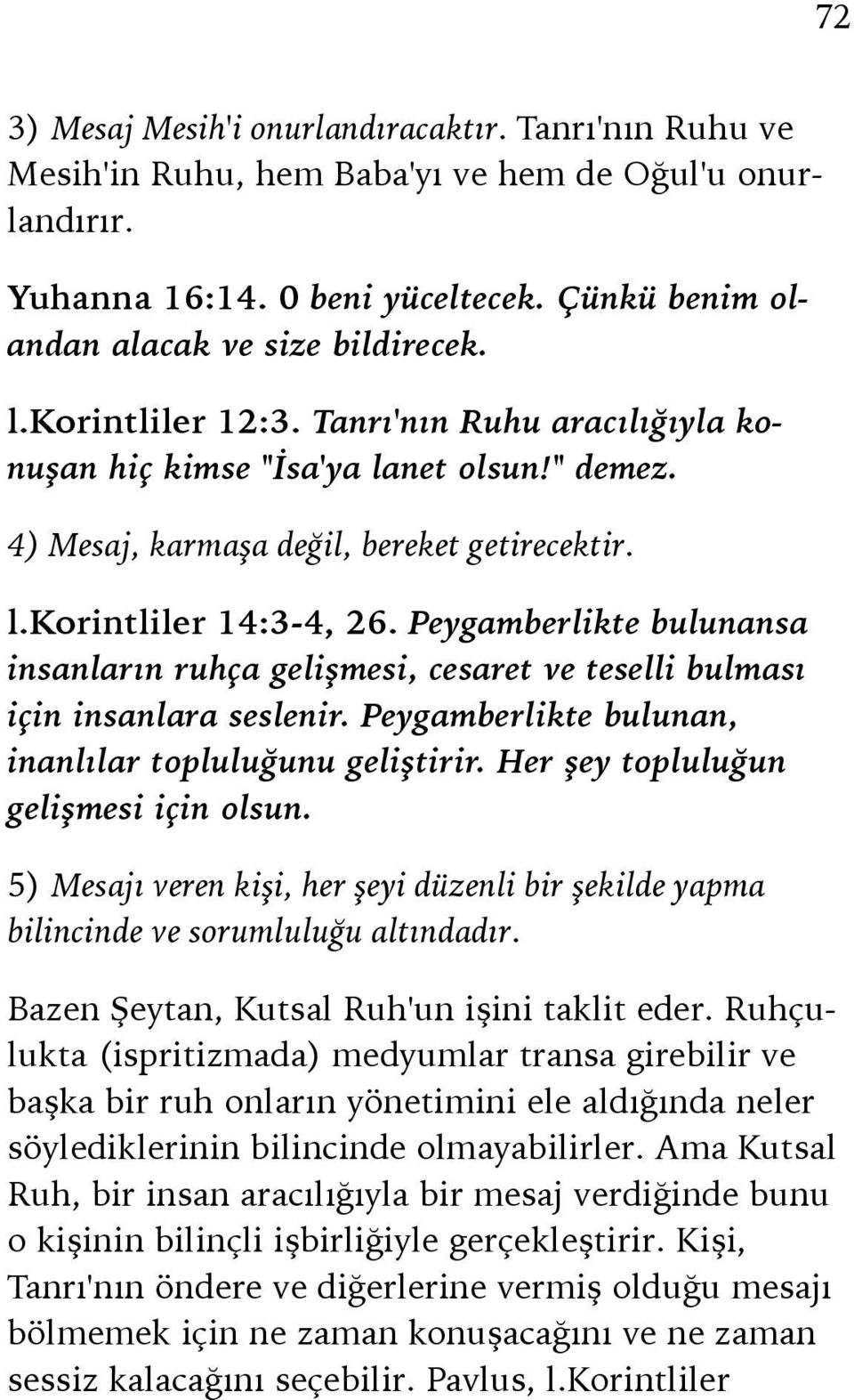 72

3) Mesaj Mesih'i onurlandıracaktır. Tanrı'nın Ruhu ve Mesih'in Ruhu, hem Baba'yı ve hem de Oğul'u onurlandırır.

Yuhanna 16:14. 0 beni yüceltecek. Çünkü benim olandan alacak ve size bildirecek.

l.Korintliler 12:3. Tanrı'nın Ruhu aracılığıyla konuşan hiç kimse "İsa'ya lanet olsun!" demez.

4) Mesaj, karmaşa değil, bereket getirecektir.

l.Korintliler 14:3-4, 26. Peygamberlikte bulunansa insanların ruhça gelişmesi, cesaret ve teselli bulması için insanlara seslenir. Peygamberlikte bulunan, inanlılar topluluğunu geliştirir. Her şey topluluğun gelişmesi için olsun.

5) Mesajı veren kişi, her şeyi düzenli bir şekilde yapma bilincinde ve sorumluluğu altındadır.

Bazen Şeytan, Kutsal Ruh'un işini taklit eder. Ruhçulukta (ispritizmada) medyumlar transa girebilir ve başka bir ruh onların yönetimini ele aldığında neler söylediklerinin bilincinde olmayabilirler. Ama Kutsal Ruh, bir insan aracılığıyla bir mesaj verdiğinde bunu o kişinin bilinçli işbirliğiyle gerçekleştirir. Kişi, Tanrı'nın öndere ve diğerlerine vermiş olduğu mesajı bölmemek için ne zaman konuşacağını ve ne zaman sessiz kalacağını seçebilir. Pavlus, l.Korintliler